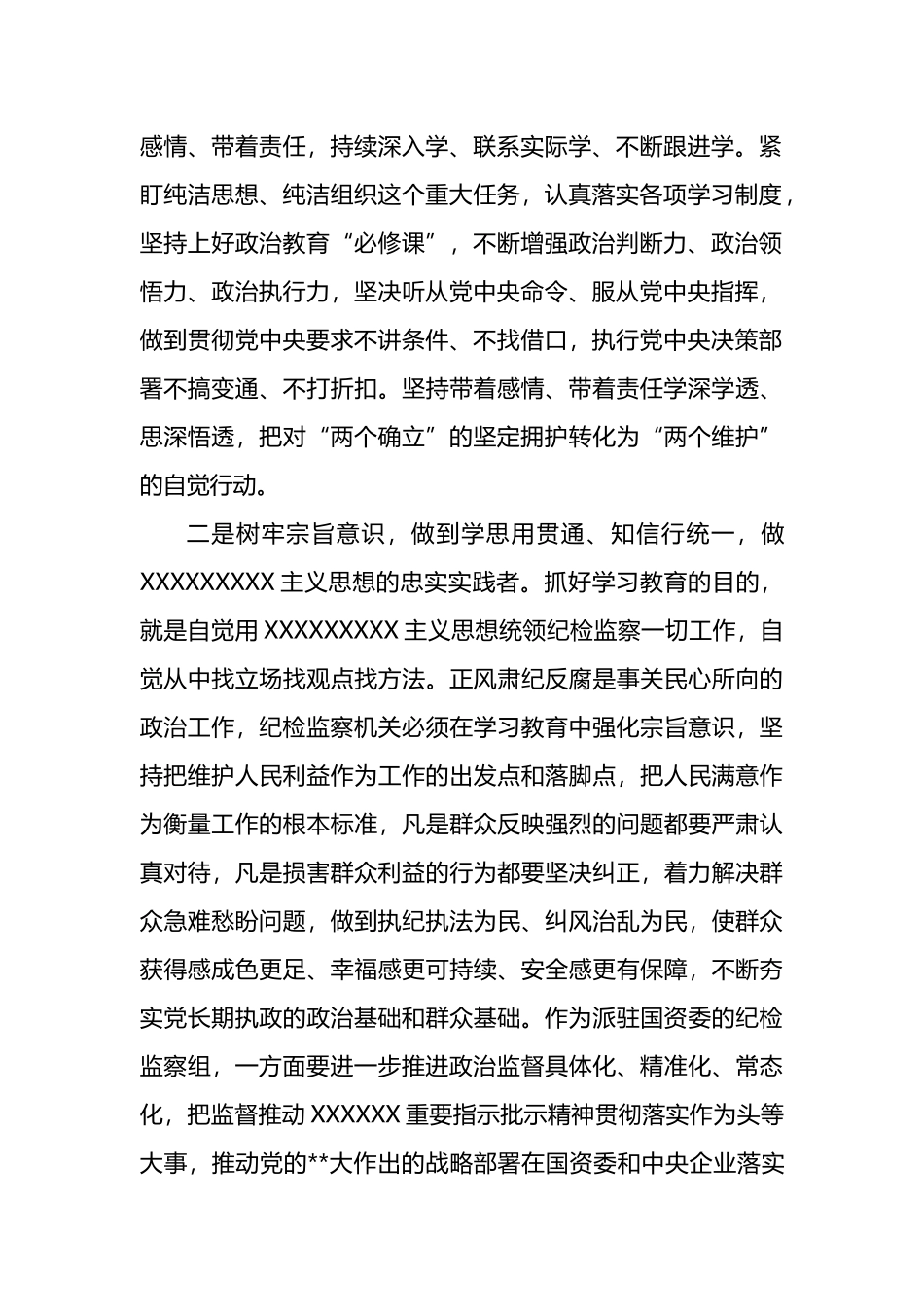 感情、带着责任，持续深入学、联系实际学、不断跟进学。紧盯纯洁思想、纯洁组织这个重大任务，认真落实各项学习制度，坚持上好政治教育“必修课”，不断增强政治判断力、政治领悟力、政治执行力，坚决听从党中央命令、服从党中央指挥，做到贯彻党中央要求不讲条件、不找借口，执行党中央决策部署不搞变通、不打折扣。坚持带着感情、带着责任学深学透、思深悟透，把对“两个确立”的坚定拥护转化为“两个维护”的自觉行动。

二是树牢宗旨意识，做到学思用贯通、知信行统一，做XXXXXXXXX主义思想的忠实实践者。抓好学习教育的目的，就是自觉用XXXXXXXXX主义思想统领纪检监察一切工作，自觉从中找立场找观点找方法。正风肃纪反腐是事关民心所向的政治工作，纪检监察机关必须在学习教育中强化宗旨意识，坚持把维护人民利益作为工作的出发点和落脚点，把人民满意作为衡量工作的根本标准，凡是群众反映强烈的问题都要严肃认真对待，凡是损害群众利益的行为都要坚决纠正，着力解决群众急难愁盼问题，做到执纪执法为民、纠风治乱为民，使群众获得感成色更足、幸福感更可持续、安全感更有保障，不断夯实党长期执政的政治基础和群众基础。作为派驻国资委的纪检监察组，一方面要进一步推进政治监督具体化、精准化、常态化，把监督推动XXXXXX重要指示批示精神贯彻落实作为头等大事，推动党的**大作出的战略部署在国资委和中央企业落实